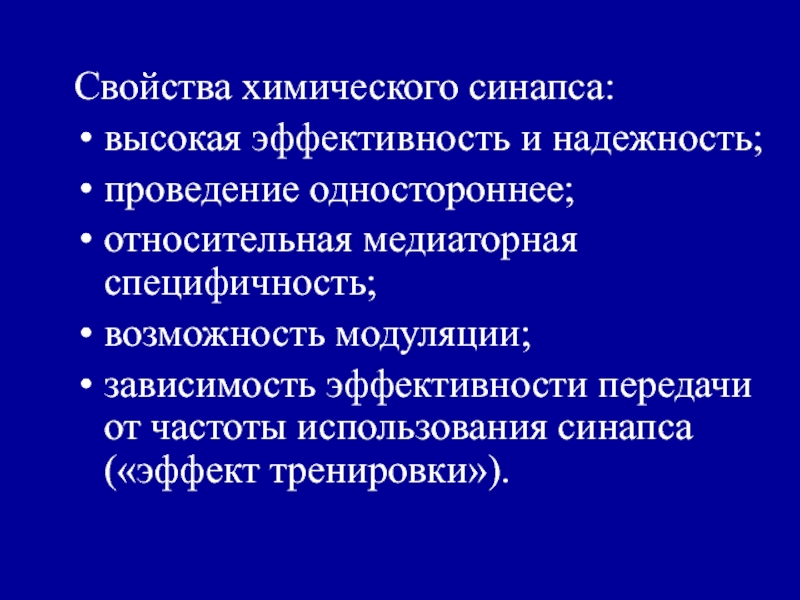 Свойства химического синапса:

• высокая эффективность и надежность;
• проведение одностороннее;
• относительная медиаторная специфичность;
• возможность модуляции;
• зависимость эффективности передачи от частоты использования синапса («эффект тренировки»).